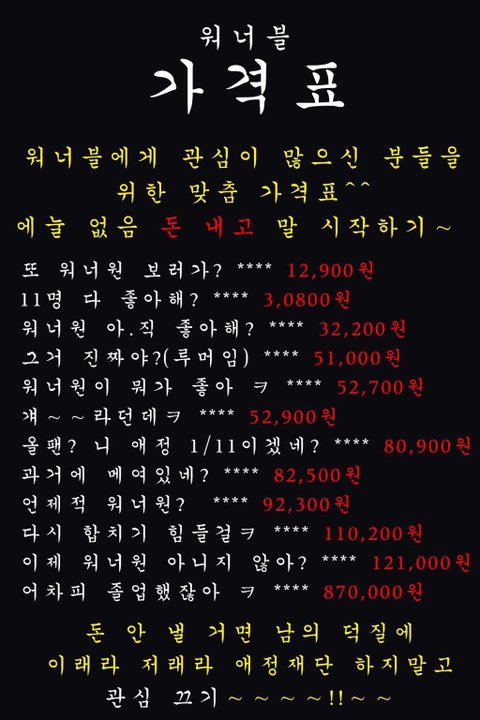 워너블
가격표

워너블에게 관심이 많으신 분들을
위한 맞춤 가격표^^
에눌 없음 돈 내고 말 시작하기~

또 워너원 보러가? **** 12,900원
11명 다 좋아해? **** 3,0800원
워너원 아.직 좋아해? **** 32,200원
그거 진짜야?(루머임) **** 51,000원
워너원이 뭐가 좋아 ㅋ **** 52,700원
걔~~라던데ㅋ **** 52,900원
올팬? 니 애정 1/11이겠네? **** 80,900원
과거에 메여있네? **** 82,500원
언제적 워너원? **** 92,300원
다시 합치기 힘들걸ㅋ **** 110,200원
이제 워너원 아니지 않아? **** 121,000원
어차피 졸업했잖아 ㅋ **** 870,000원

돈 안 낼 거면 남의 덕질에
이래라 저래라 애정재단 하지말고
관심 끄기~~~~!!~~